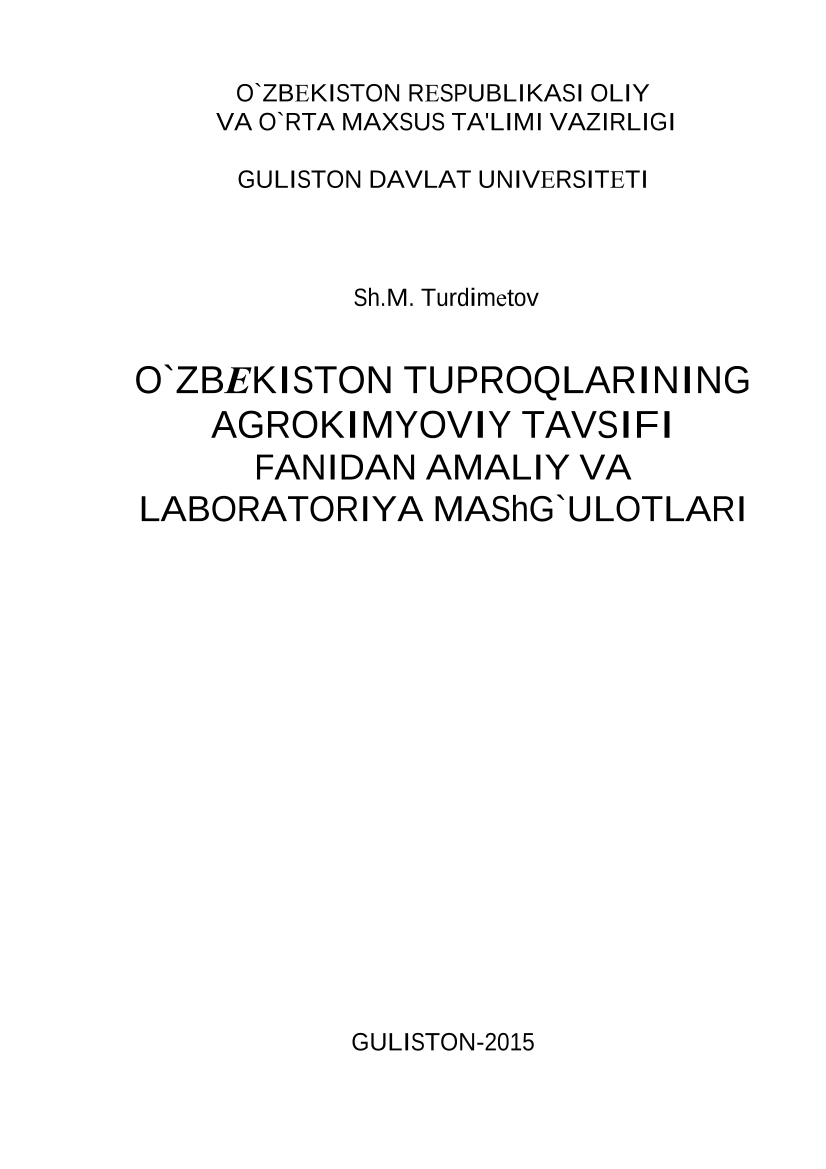 O`ZBEKISTON RESPUBLIKASI OLIY
VA O`RTA MAXSUS TA'LIMI VAZIRLIGI

GULISTON DAVLAT UNIVERSITETI

Sh.M. Turdimetov

O`ZBEKISTON TUPROQLARINING AGROKIMYOVIY TAVSIFI FANIDAN AMALIY VA LABORATORIYA MAShG`ULOTLARI

GULISTON-2015